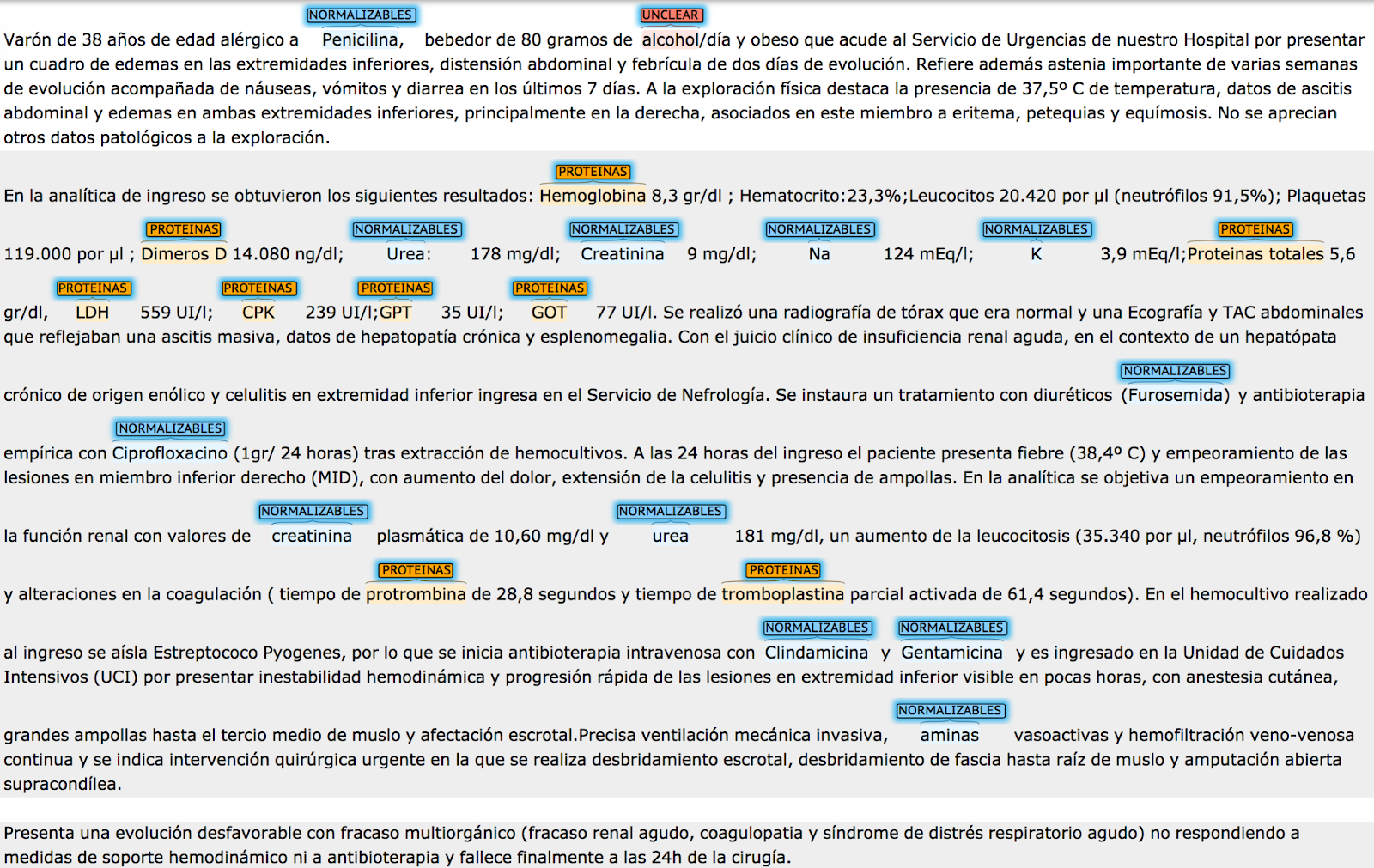 NORMALIZABLES UNCLEAR

Varón de 38 años de edad alérgico a Penicilina, bebedor de 80 gramos de alcohol/día y obeso que acude al Servicio de Urgencias de nuestro Hospital por presentar un cuadro de edemas en las extremidades inferiores, distensión abdominal y febrícula de dos días de evolución. Refiere además astenia importante de varias semanas de evolución acompañada de náuseas, vómitos y diarrea en los últimos 7 días. A la exploración física destaca la presencia de 37,5º C de temperatura, datos de ascitis abdominal y edemas en ambas extremidades inferiores, principalmente en la derecha, asociados en este miembro a eritema, petequias y equímosis. No se aprecian otros datos patológicos a la exploración.

PROTEINAS

En la analítica de ingreso se obtuvieron los siguientes resultados: Hemoglobina 8,3 gr/dl ; Hematocrito:23,3%;Leucocitos 20.420 por µl (neutrófilos 91,5%); Plaquetas

PROTEINAS NORMALIZABLES NORMALIZABLES NORMALIZABLES NORMALIZABLES PROTEINAS

119.000 por µl ; Dimeros D 14.080 ng/dl; Urea: 178 mg/dl; Creatinina 9 mg/dl; Na 124 mEq/l; K 3,9 mEq/l;Proteinas totales 5,6

PROTEINAS PROTEINAS PROTEINAS PROTEINAS

gr/dl, LDH 559 UI/l; CPK 239 UI/l;GPT 35 UI/l; GOT 77 UI/l. Se realizó una radiografía de tórax que era normal y una Ecografía y TAC abdominales que reflejaban una ascitis masiva, datos de hepatopatía crónica y esplenomegalia. Con el juicio clínico de insuficiencia renal aguda, en el contexto de un hepatópata

NORMALIZABLES

crónico de origen enólico y celulitis en extremidad inferior ingresa en el Servicio de Nefrología. Se instaura un tratamiento con diuréticos (Furosemida) y antibioterapia

NORMALIZABLES

empírica con Ciprofloxacino (1gr/ 24 horas) tras extracción de hemocultivos. A las 24 horas del ingreso el paciente presenta fiebre (38,4º C) y empeoramiento de las lesiones en miembro inferior derecho (MID), con aumento del dolor, extensión de la celulitis y presencia de ampollas. En la analítica se objetiva un empeoramiento en

NORMALIZABLES NORMALIZABLES

la función renal con valores de creatinina plasmática de 10,60 mg/dl y urea 181 mg/dl, un aumento de la leucocitosis (35.340 por µl, neutrófilos 96,8 %)

PROTEINAS PROTEINAS

y alteraciones en la coagulación ( tiempo de protrombina de 28,8 segundos y tiempo de tromboplastina parcial activada de 61,4 segundos). En el hemocultivo realizado

NORMALIZABLES NORMALIZABLES

al ingreso se aísla Estreptococo Pyogenes, por lo que se inicia antibioterapia intravenosa con Clindamicina y Gentamicina y es ingresado en la Unidad de Cuidados Intensivos (UCI) por presentar inestabilidad hemodinámica y progresión rápida de las lesiones en extremidad inferior visible en pocas horas, con anestesia cutánea,

NORMALIZABLES

grandes ampollas hasta el tercio medio de muslo y afectación escrotal.Precisa ventilación mecánica invasiva, aminas vasoactivas y hemofiltración veno-venosa continua y se indica intervención quirúrgica urgente en la que se realiza desbridamiento escrotal, desbridamiento de fascia hasta raíz de muslo y amputación abierta supracondílea.

Presenta una evolución desfavorable con fracaso multiorgánico (fracaso renal agudo, coagulopatia y síndrome de distrés respiratorio agudo) no respondiendo a medidas de soporte hemodinámico ni a antibioterapia y fallece finalmente a las 24h de la cirugía.